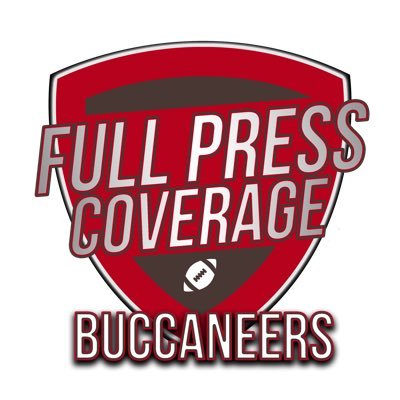 FULL PRESS COVERAGE

BUCCANEERS